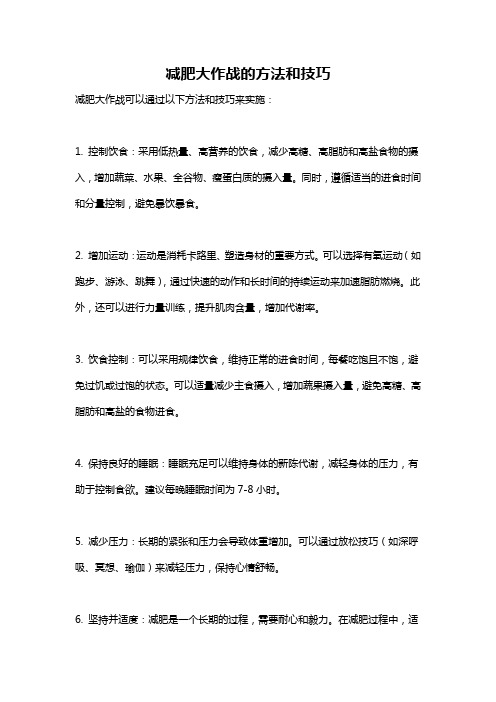 减肥大作战的方法和技巧

减肥大作战可以通过以下方法和技巧来实施：

1. 控制饮食：采用低热量、高营养的饮食，减少高糖、高脂肪和高盐食物的摄入，增加蔬菜、水果、全谷物、瘦蛋白质的摄入量。同时，遵循适当的进食时间和分量控制，避免暴饮暴食。

2. 增加运动：运动是消耗卡路里、塑造身材的重要方式。可以选择有氧运动（如跑步、游泳、跳舞），通过快速的动作和长时间的持续运动来加速脂肪燃烧。此外，还可以进行力量训练，提升肌肉含量，增加代谢率。

3. 饮食控制：可以采用规律饮食，维持正常的进食时间，每餐吃饱且不饱，避免过饥或过饱的状态。可以适量减少主食摄入，增加蔬果摄入量，避免高糖、高脂肪和高盐的食物进食。

4. 保持良好的睡眠：睡眠充足可以维持身体的新陈代谢，减轻身体的压力，有助于控制食欲。建议每晚睡眠时间为 7-8 小时。

5. 减少压力：长期的紧张和压力会导致体重增加。可以通过放松技巧（如深呼吸、冥想、瑜伽）来减轻压力，保持心情舒畅。

6. 坚持并适度：减肥是一个长期的过程，需要耐心和毅力。在减肥过程中，适